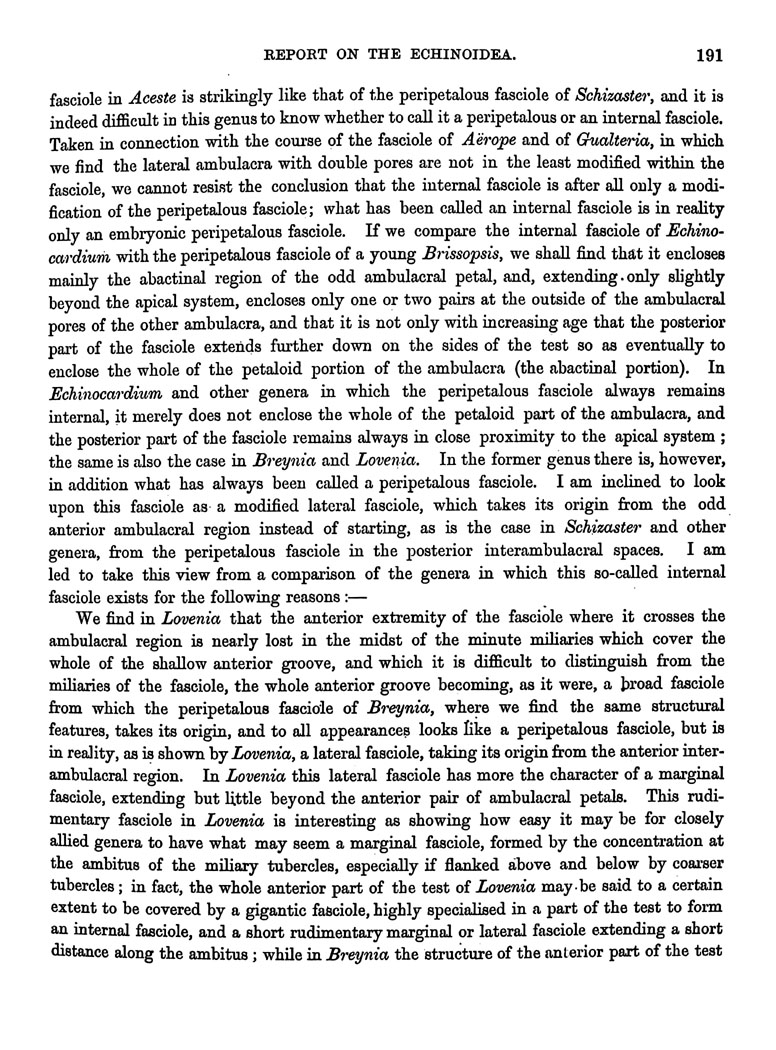 REPORT ON THE ECHINOIDEA. 191

fasciole in Aceste is strikingly like that of the peripetalous fasciole of Schizaster, and it is indeed difficult in this genus to know whether to call it a peripetalous or an internal fasciole. Taken in connection with the course of the fasciole of Aërope and of Gualteria, in which we find the lateral ambulacra with double pores are not in the least modified within the fasciole, we cannot resist the conclusion that the internal fasciole is after all only a modification of the peripetalous fasciole; what has been called an internal fasciole is in reality only an embryonic peripetalous fasciole. If we compare the internal fasciole of Echinocardium with the peripetalous fasciole of a young Brissopsis, we shall find that it encloses mainly the abactinal region of the odd ambulacral petal, and, extending only slightly beyond the apical system, encloses only one or two pairs at the outside of the ambulacral pores of the other ambulacra, and that it is not only with increasing age that the posterior part of the fasciole extends further down on the sides of the test so as eventually to enclose the whole of the petaloid portion of the ambulacra (the abactinal portion). In Echinocardium and other genera in which the peripetalous fasciole always remains internal, it merely does not enclose the whole of the petaloid part of the ambulacra, and the posterior part of the fasciole remains always in close proximity to the apical system; the same is also the case in Breynia and Lovenia. In the former genus there is, however, in addition what has always been called a peripetalous fasciole. I am inclined to look upon this fasciole as a modified lateral fasciole, which takes its origin from the odd anterior ambulacral region instead of starting, as is the case in Schizaster and other genera, from the peripetalous fasciole in the posterior interambulacral spaces. I am led to take this view from a comparison of the genera in which this so-called internal fasciole exists for the following reasons:—

We find in Lovenia that the anterior extremity of the fasciole where it crosses the ambulacral region is nearly lost in the midst of the minute miliaries which cover the whole of the shallow anterior groove, and which it is difficult to distinguish from the miliaries of the fasciole, the whole anterior groove becoming, as it were, a broad fasciole from which the peripetalous fasciole of Breynia, where we find the same structural features, takes its origin, and to all appearances looks like a peripetalous fasciole, but is in reality, as is shown by Lovenia, a lateral fasciole, taking its origin from the anterior interambulacral region. In Lovenia this lateral fasciole has more the character of a marginal fasciole, extending but little beyond the anterior pair of ambulacral petals. This rudimentary fasciole in Lovenia is interesting as showing how easy it may be for closely allied genera to have what may seem a marginal fasciole, formed by the concentration at the ambitus of the miliary tubercles, especially if flanked above and below by coarser tubercles; in fact, the whole anterior part of the test of Lovenia may be said to a certain extent to be covered by a gigantic fasciole, highly specialised in a part of the test to form an internal fasciole, and a short rudimentary marginal or lateral fasciole extending a short distance along the ambitus; while in Breynia the structure of the anterior part of the test